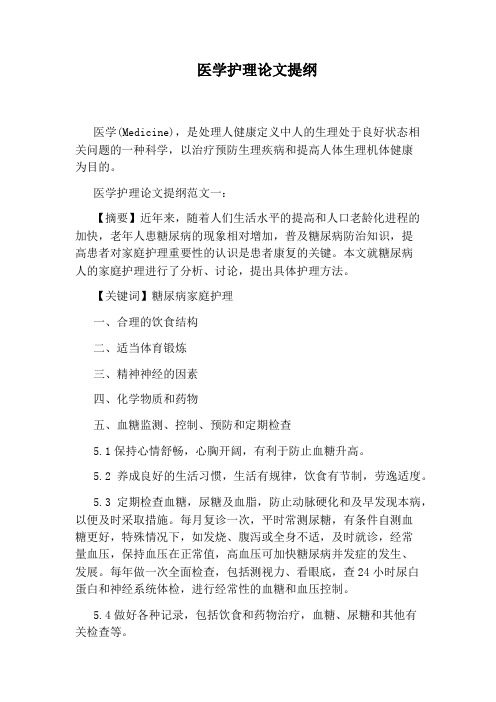 医学护理论文提纲

医学(Medicine)，是处理人健康定义中人的生理处于良好状态相关问题的一种科学，以治疗预防生理疾病和提高人体生理机体健康为目的。

医学护理论文提纲范文一：

【摘要】近年来，随着人们生活水平的提高和人口老龄化进程的加快，老年人患糖尿病的现象相对增加，普及糖尿病防治知识，提高患者对家庭护理重要性的认识是患者康复的关键。本文就糖尿病人的家庭护理进行了分析、讨论，提出具体护理方法。

【关键词】糖尿病家庭护理

一、合理的饮食结构

二、适当体育锻炼

三、精神神经的因素

四、化学物质和药物

五、血糖监测、控制、预防和定期检查

5.1 保持心情舒畅，心胸开阔，有利于防止血糖升高。

5.2 养成良好的生活习惯，生活有规律，饮食有节制，劳逸适度。

5.3 定期检查血糖，尿糖及血脂，防止动脉硬化和及早发现本病，以便及时采取措施。每月复诊一次，平时常测尿糖，有条件自测血糖更好，特殊情况下，如发烧、腹泻或全身不适，及时就诊，经常量血压，保持血压在正常值，高血压可加快糖尿病并发症的发生、发展。每年做一次全面检查，包括测视力、看眼底，查 24 小时尿白蛋白和神经系统体检，进行经常性的血糖和血压控制。

5.4 做好各种记录，包括饮食和药物治疗，血糖、尿糖和其他有关检查等。